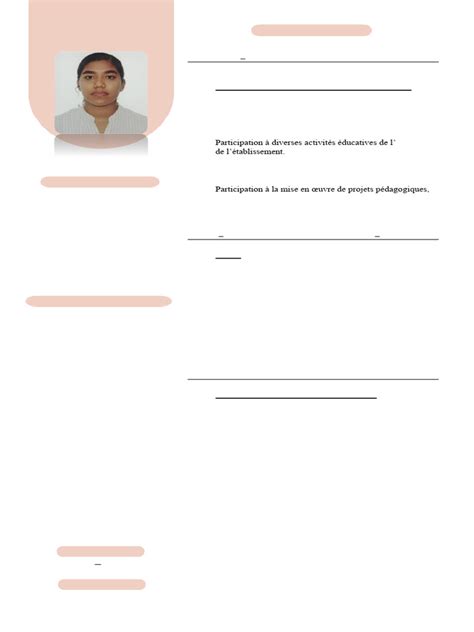 Participation à diverses activités éducatives de l' de l'établissement.

Participation à la mise en œuvre de projets pédagogiques,